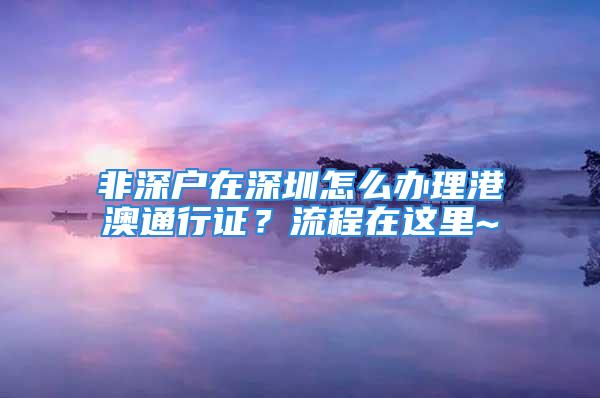 非深户在深圳怎么办理港澳通行证？流程在这里~